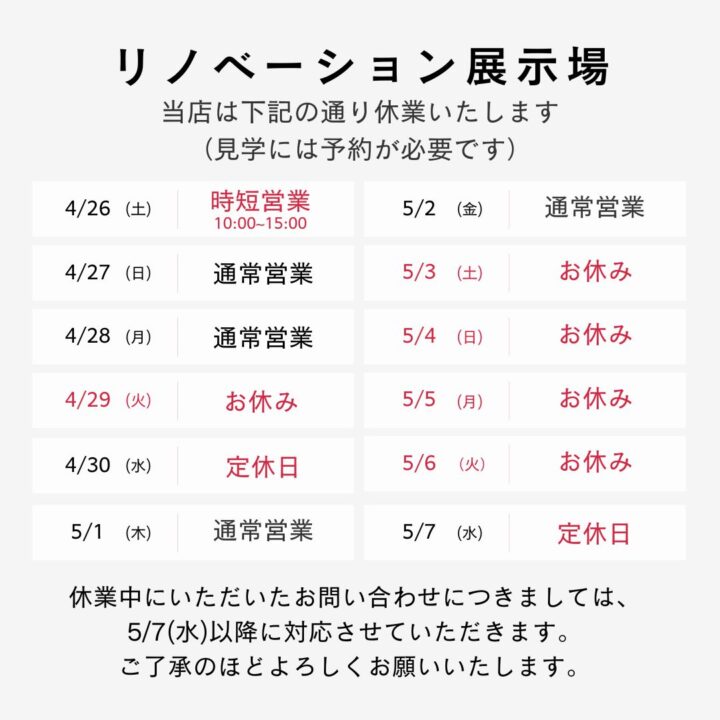 リノベーション展示場
当店は下記の通り休業いたします
(見学には予約が必要です)

4/26 (土) 時短営業
10:00~15:00

4/27 (日) 通常営業

4/28 (月) 通常営業

4/29 (火) お休み

4/30 (水) 定休日

5/1 (木) 通常営業

5/2 (金) 通常営業

5/3 (土) お休み

5/4 (日) お休み

5/5 (月) お休み

5/6 (火) お休み

5/7 (水) 定休日

休業中にいただいたお問い合わせにつきましては、
5/7(水)以降に対応させていただきます。
ご了承のほどよろしくお願いいたします。